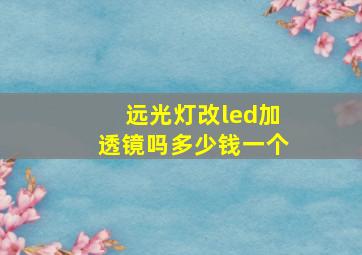 远光灯改led加透镜吗多少钱一个